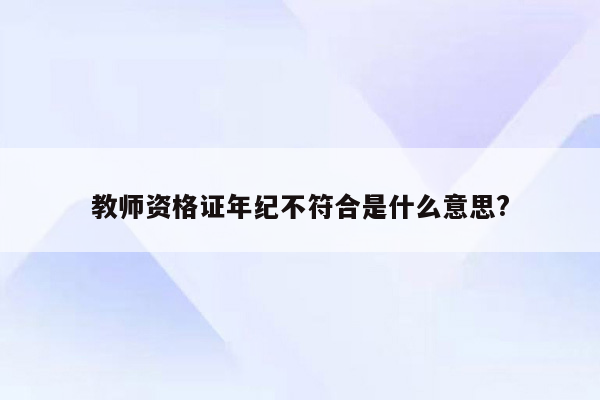 教师资格证年纪不符合是什么意思?